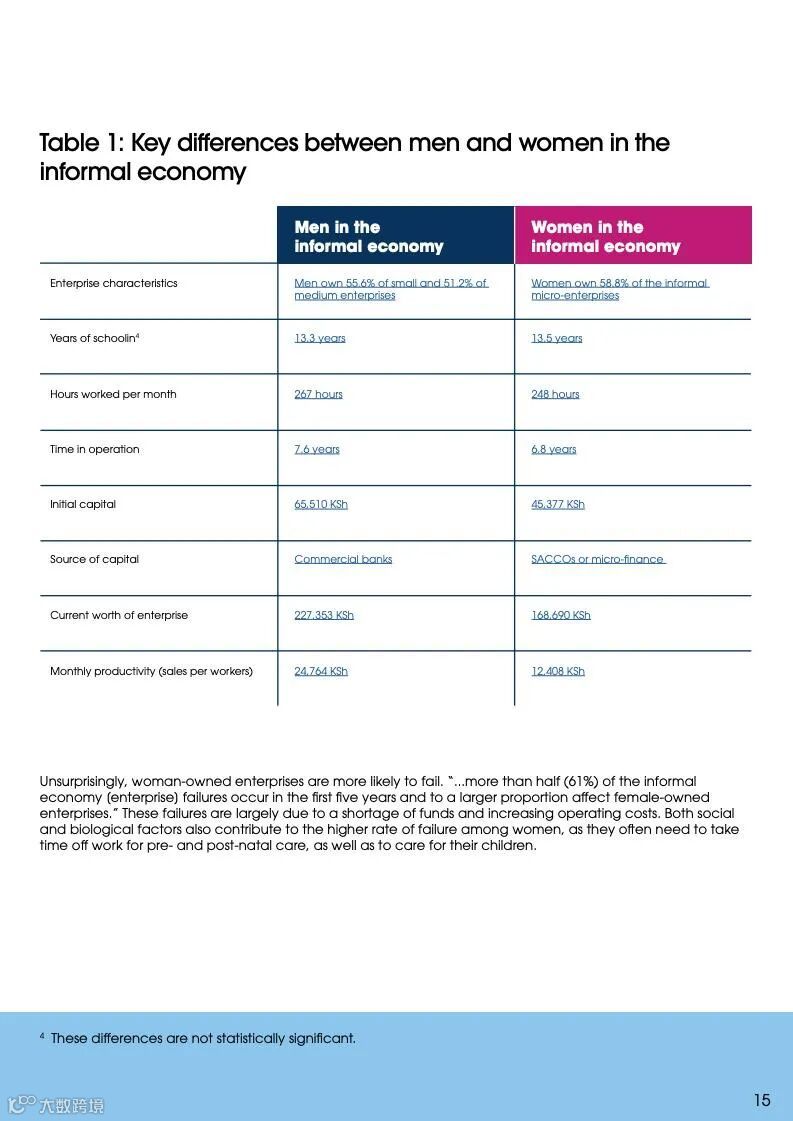 Table 1: Key differences between men and women in the informal economy

| | Men in the informal economy | Women in the informal economy |
|---|---|---|
| Enterprise characteristics | Men own 55.6% of small and 51.2% of medium enterprises | Women own 58.8% of the informal micro-enterprises |
| Years of schoolin$^4$ | 13.3 years | 13.5 years |
| Hours worked per month | 267 hours | 248 hours |
| Time in operation | 7.6 years | 6.8 years |
| Initial capital | 65,510 KSh | 45,377 KSh |
| Source of capital | Commercial banks | SACCOs or micro-finance |
| Current worth of enterprise | 227,353 KSh | 168,690 KSh |
| Monthly productivity (sales per workers) | 24,764 KSh | 12,408 KSh |

Unsurprisingly, woman-owned enterprises are more likely to fail. "...more than half (61%) of the informal economy (enterprise) failures occur in the first five years and to a larger proportion affect female-owned enterprises." These failures are largely due to a shortage of funds and increasing operating costs. Both social and biological factors also contribute to the higher rate of failure among women, as they often need to take time off work for pre- and post-natal care, as well as to care for their children.

$^4$ These differences are not statistically significant.

大数跨境

15